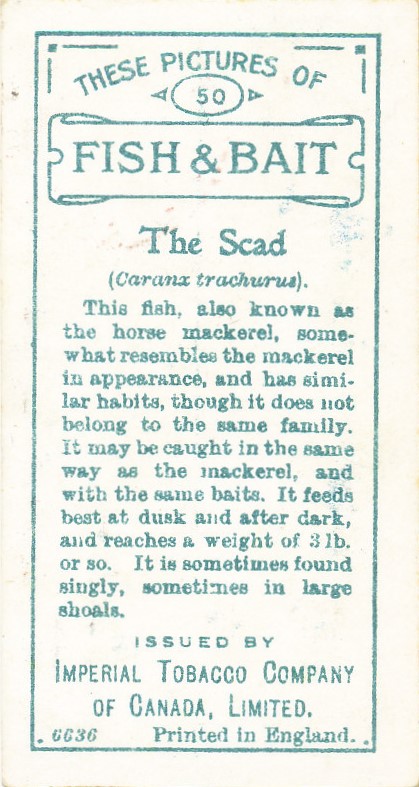 THESE PICTURES OF

50

FISH & BAIT

The Scad

(Caranx trachurus).

This fish, also known as the horse mackerel, somewhat resembles the mackerel in appearance, and has similar habits, though it does not belong to the same family. It may be caught in the same way as the mackerel, and with the same baits. It feeds best at dusk and after dark, and reaches a weight of 3 lb. or so. It is sometimes found singly, sometimes in large shoals.

ISSUED BY

IMPERIAL TOBACCO COMPANY OF CANADA, LIMITED.

6636 Printed in England.